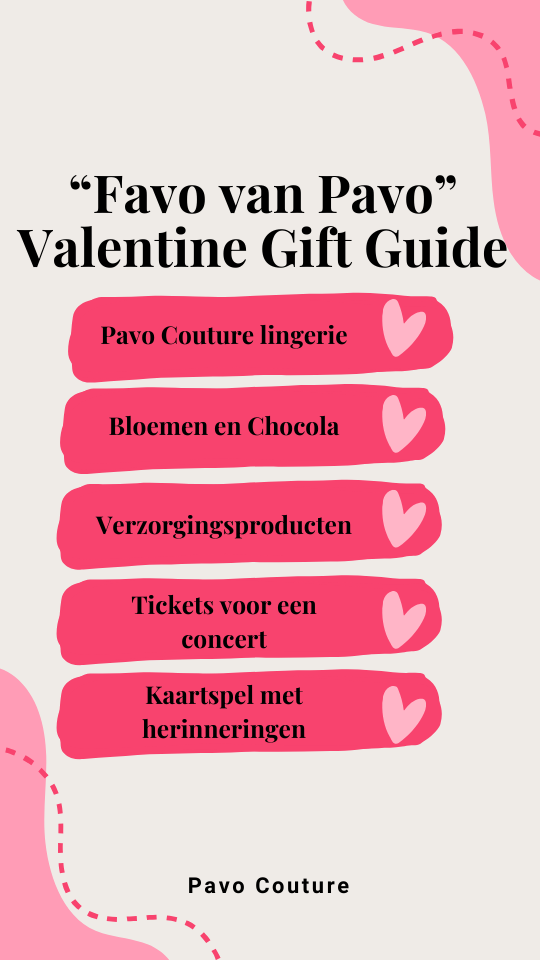 "Favo van Pavo"
Valentine Gift Guide

Pavo Couture lingerie

Bloemen en Chocola

Verzorgingsproducten

Tickets voor een concert

Kaartspel met herinneringen

Pavo Couture